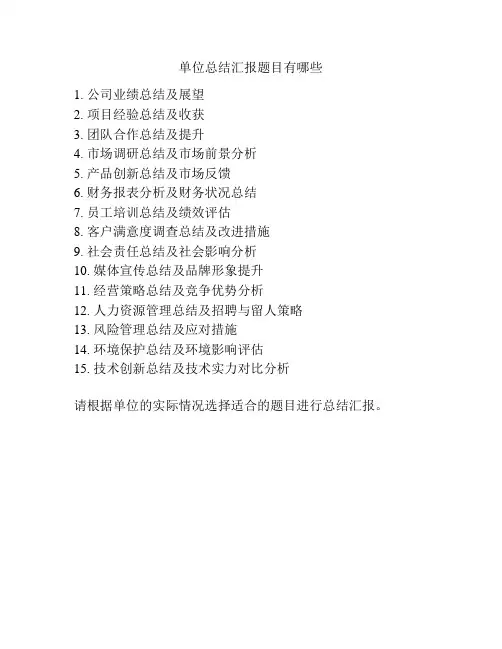 单位总结汇报题目有哪些

1. 公司业绩总结及展望
2. 项目经验总结及收获
3. 团队合作总结及提升
4. 市场调研总结及市场前景分析
5. 产品创新总结及市场反馈
6. 财务报表分析及财务状况总结
7. 员工培训总结及绩效评估
8. 客户满意度调查总结及改进措施
9. 社会责任总结及社会影响分析
10. 媒体宣传总结及品牌形象提升
11. 经营策略总结及竞争优势分析
12. 人力资源管理总结及招聘与留人策略
13. 风险管理总结及应对措施
14. 环境保护总结及环境影响评估
15. 技术创新总结及技术实力对比分析

请根据单位的实际情况选择适合的题目进行总结汇报。